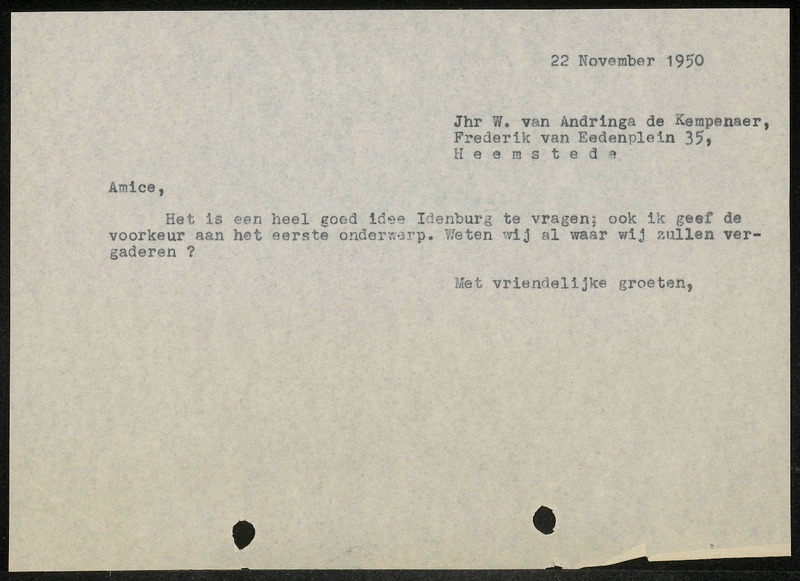 22 November 1950

Jhr W. van Andringa de Kempenaer,
Frederik van Eedenplein 35,
H e e m s t e d e

Amice,

Het is een heel goed idee Idenburg te vragen; ook ik geef de voorkeur aan het eerste onderwerp. Weten wij al waar wij zullen vergaderen ?

Met vriendelijke groeten,